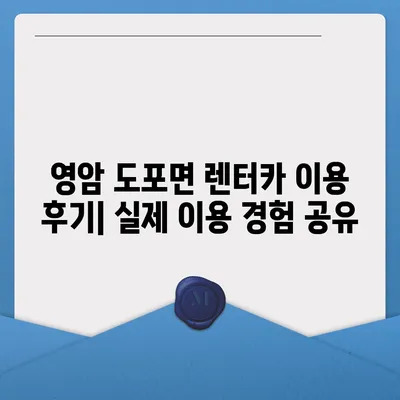 영암 도포면 렌터카 이용 후기| 실제 이용 경험 공유

M